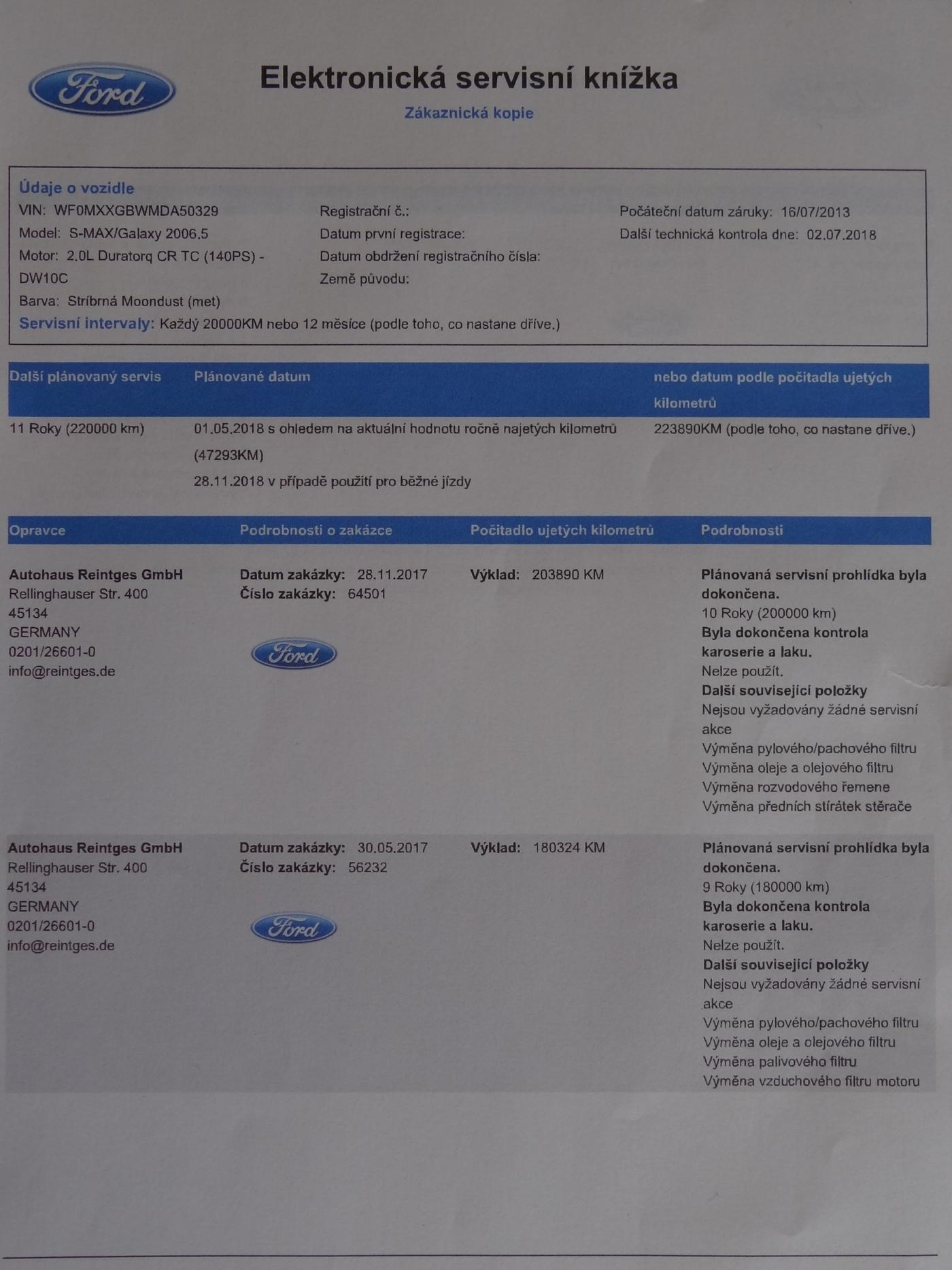 Ford

Elektronická servisní knížka
Zákaznická kopie

Údaje o vozidle
VIN: WF0MXXGBWMDA50329
Model: S-MAX/Galaxy 2006.5
Motor: 2.0L Duratorq CR TC (140PS) - DW10C
Barva: Stríbrná Moondust (met)

Registrační č.:
Datum první registrace:
Datum obdržení registračního čísla:
Země původu:

Počáteční datum záruky: 16/07/2013
Další technická kontrola dne: 02.07.2018

Servisní intervaly: Každý 20000KM nebo 12 měsíce (podle toho, co nastane dříve.)

| Další plánovaný servis | Plánované datum | nebo datum podle počitadla ujetých kilometrů |
|---|---|---|
| 11 Roky (220000 km) | 01.05.2018 s ohledem na aktuální hodnotu ročně najetých kilometrů (47293KM) 28.11.2018 v případě použití pro běžné jízdy | 223890KM (podle toho, co nastane dříve.) |

| Opravce | Podrobnosti o zakázce | Počitadlo ujetých kilometrů | Podrobnosti |
|---|---|---|---|
| Autohaus Reintges GmbH Rellinghauser Str. 400 45134 GERMANY 0201/26601-0 info@reintges.de | Datum zakázky: 28.11.2017 Číslo zakázky: 64501 Ford | Výklad: 203890 KM | Plánovaná servisní prohlídka byla dokončena. 10 Roky (200000 km) Byla dokončena kontrola karoserie a laku. Nelze použít. Další související položky Nejsou vyžadovány žádné servisní akce Výměna pylového/pachového filtru Výměna oleje a olejového filtru Výměna rozvodového řemene Výměna předních stírátek stěrače |
| Autohaus Reintges GmbH Rellinghauser Str. 400 45134 GERMANY 0201/26601-0 info@reintges.de | Datum zakázky: 30.05.2017 Číslo zakázky: 56232 Ford | Výklad: 180324 KM | Plánovaná servisní prohlídka byla dokončena. 9 Roky (180000 km) Byla dokončena kontrola karoserie a laku. Nelze použít. Další související položky Nejsou vyžadovány žádné servisní akce Výměna pylového/pachového filtru Výměna oleje a olejového filtru Výměna palivového filtru Výměna vzduchového filtru motoru |